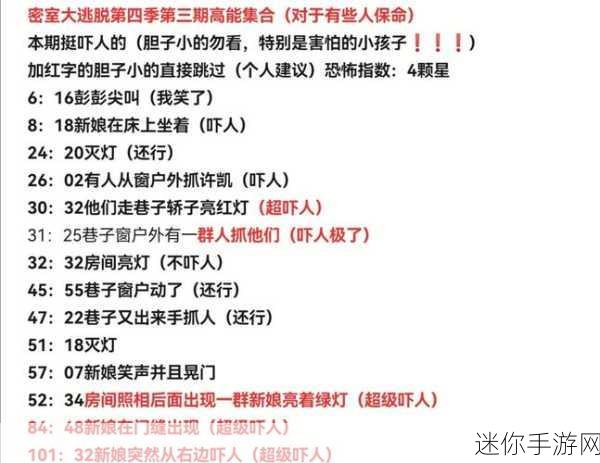 密室大逃脱第四季第三期高能集合（对于有些人保命）
本期挺吓人的（胆子小的勿看，特别是害怕的小孩子❗❗❗）
加红字的胆子小的直接跳过（个人建议）恐怖指数：4颗星
6：16彭彭尖叫（我笑了）
8：18新娘在床上坐着（吓人）
24：20灭灯（还行）
26：02有人从窗户外抓许凯（吓人）
30：32他们走巷子轿子亮红灯（超吓人）
31：25巷子窗户外有一群人抓他们（吓人极了）
32：32房间亮灯（不吓人）
45：55巷子窗户动了（还行）
47：22巷子又出来手抓人（还行）
51：18灭灯
57：07新娘笑声并且晃门
52：34房间照相后面出现一群新娘亮着绿灯（超级吓人）
84：48新娘在门缝出现（超级吓人）
101：32新娘突然从右边吓人（超级吓人）
迷你手游网